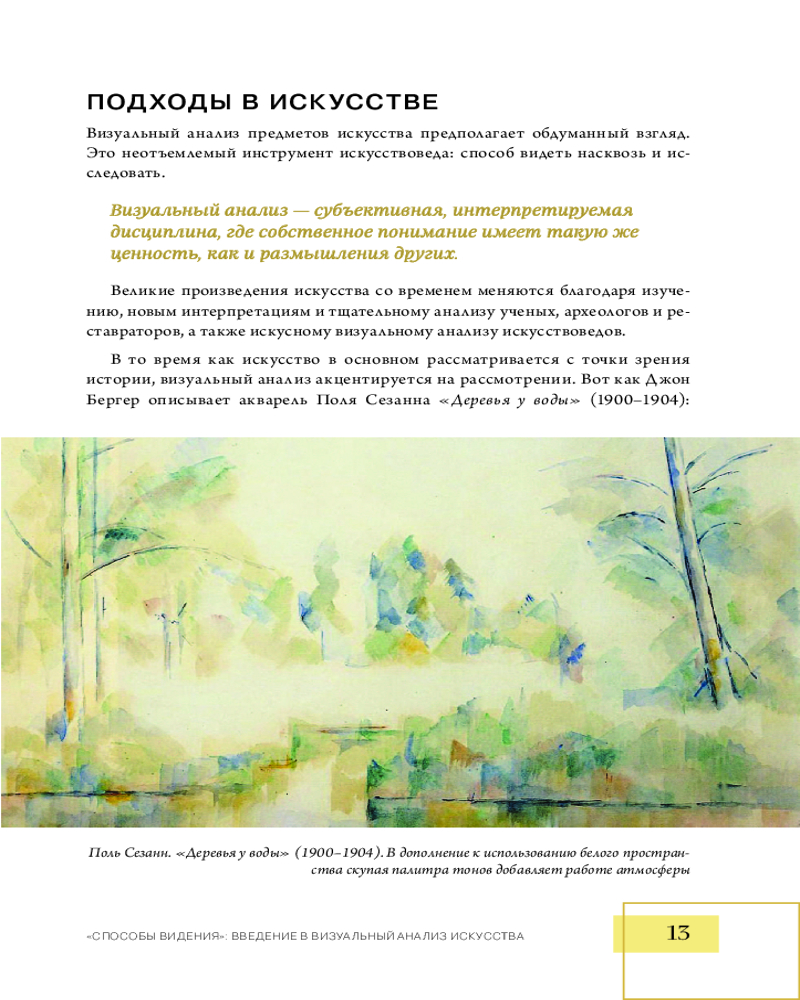 ПОДХОДЫ В ИСКУССТВЕ

Визуальный анализ предметов искусства предполагает обдуманный взгляд. Это неотъемлемый инструмент искусствоведа: способ видеть насквозь и исследовать.

Визуальный анализ — субъективная, интерпретируемая дисциплина, где собственное понимание имеет такую же ценность, как и размышления других.

Великие произведения искусства со временем меняются благодаря изучению, новым интерпретациям и тщательному анализу ученых, археологов и реставраторов, а также искусному визуальному анализу искусствоведов.

В то время как искусство в основном рассматривается с точки зрения истории, визуальный анализ акцентируется на рассмотрении. Вот как Джон Бергер описывает акварель Поля Сезанна «Деревья у воды» (1900–1904):

Поль Сезанн. «Деревья у воды» (1900–1904). В дополнение к использованию белого пространства скупая палитра тонов добавляет работе атмосферы

«СПОСОБЫ ВИДЕНИЯ»: ВВЕДЕНИЕ В ВИЗУАЛЬНЫЙ АНАЛИЗ ИСКУССТВА

13